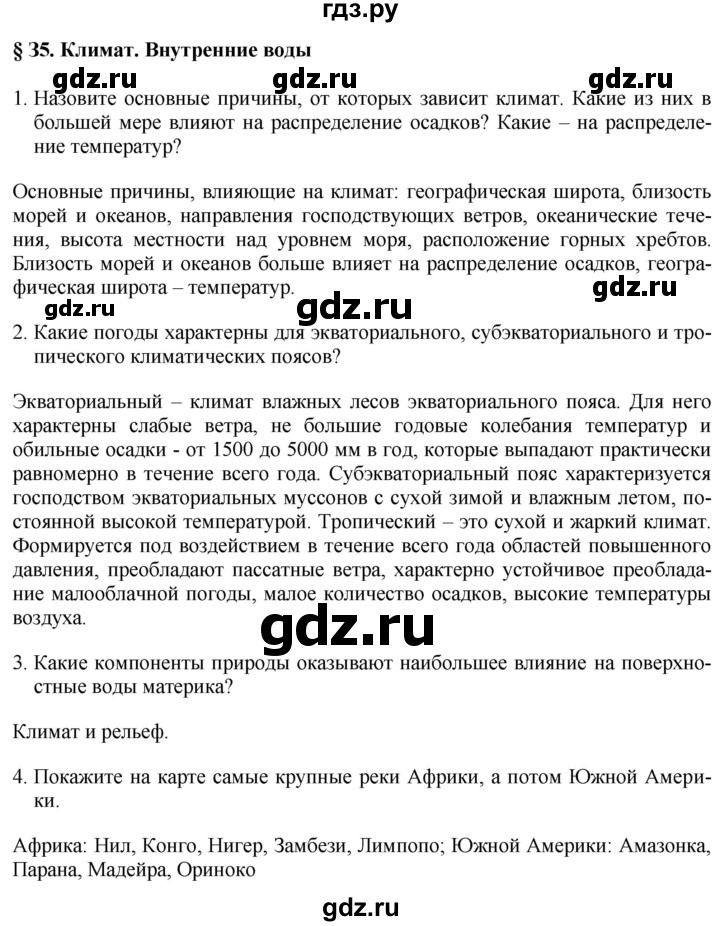 гдз.ру

§ 35. Климат. Внутренние воды

gdz.ru gdz.ru gdz.ru

1. Назовите основные причины, от которых зависит климат. Какие из них в большей мере влияют на распределение осадков? Какие – на распределение температур?

Основные причины, влияющие на климат: географическая широта, близость морей и океанов, направления господствующих ветров, океанические течения, высота местности над уровнем моря, расположение горных хребтов. Близость морей и океанов больше влияет на распределение осадков, географическая широта – температур.

gdz.ru gdz.ru gdz.ru

2. Какие погоды характерны для экваториального, субэкваториального и тропического климатических поясов?

Экваториальный – климат влажных лесов экваториального пояса. Для него характерны слабые ветра, не большие годовые колебания температур и обильные осадки - от 1500 до 5000 мм в год, которые выпадают практически равномерно в течение всего года. Субэкваториальный пояс характеризуется господством экваториальных муссонов с сухой зимой и влажным летом, постоянной высокой температурой. Тропический – это сухой и жаркий климат. Формируется под воздействием в течение всего года областей повышенного давления, преобладают пассатные ветра, характерно устойчивое преобладание малооблачной погоды, малое количество осадков, высокие температуры воздуха.

gdz.ru

3. Какие компоненты природы оказывают наибольшее влияние на поверхностные воды материка?

Климат и рельеф.

4. Покажите на карте самые крупные реки Африки, а потом Южной Америки.

Африка: Нил, Конго, Нигер, Замбези, Лимпопо; Южной Америки: Амазонка, Парана, Мадейра, Ориноко

gdz.ru